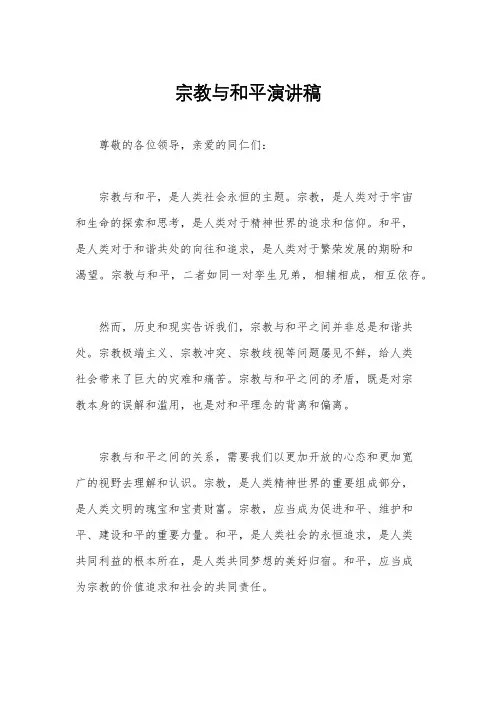 宗教与和平演讲稿

尊敬的各位领导，亲爱的同仁们：

宗教与和平，是人类社会永恒的主题。宗教，是人类对于宇宙和生命的探索和思考，是人类对于精神世界的追求和信仰。和平，是人类对于和谐共处的向往和追求，是人类对于繁荣发展的期盼和渴望。宗教与和平，二者如同一对孪生兄弟，相辅相成，相互依存。

然而，历史和现实告诉我们，宗教与和平之间并非总是和谐共处。宗教极端主义、宗教冲突、宗教歧视等问题屡见不鲜，给人类社会带来了巨大的灾难和痛苦。宗教与和平之间的矛盾，既是对宗教本身的误解和滥用，也是对和平理念的背离和偏离。

宗教与和平之间的关系，需要我们以更加开放的心态和更加宽广的视野去理解和认识。宗教，是人类精神世界的重要组成部分，是人类文明的瑰宝和宝贵财富。宗教，应当成为促进和平、维护和平、建设和平的重要力量。和平，是人类社会的永恒追求，是人类共同利益的根本所在，是人类共同梦想的美好归宿。和平，应当成为宗教的价值追求和社会的共同责任。